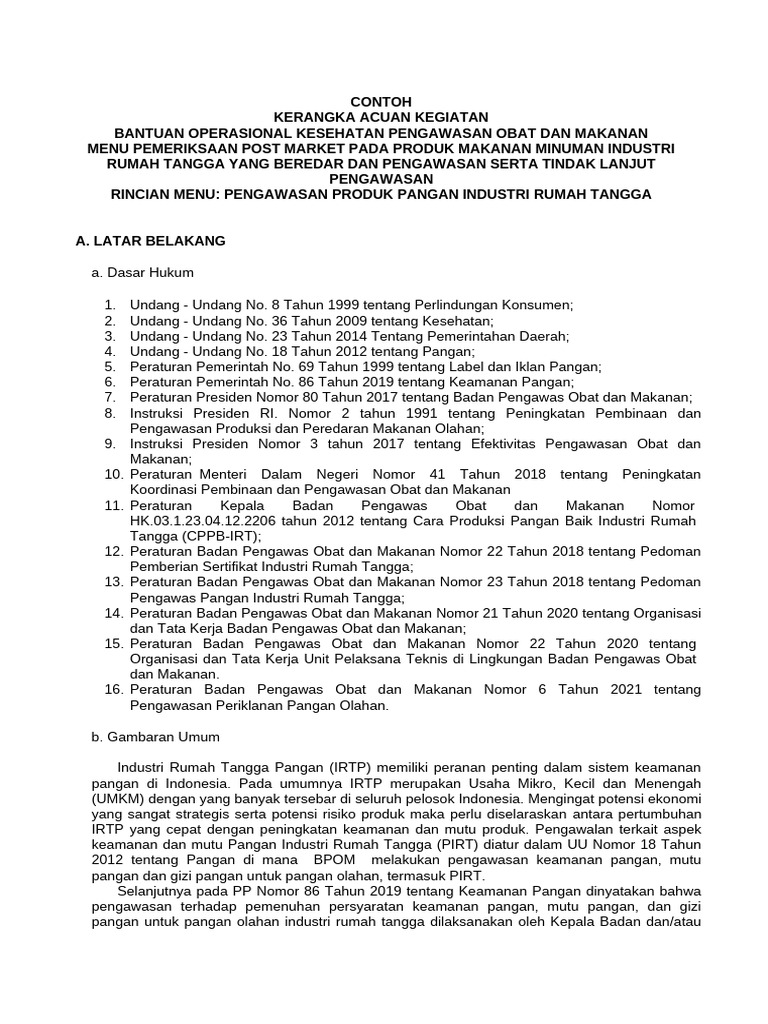 CONTOH
KERANGKA ACUAN KEGIATAN
BANTUAN OPERASIONAL KESEHATAN PENGAWASAN OBAT DAN MAKANAN
MENU PEMERIKSAAN POST MARKET PADA PRODUK MAKANAN MINUMAN INDUSTRI RUMAH TANGGA YANG BEREDAR DAN PENGAWASAN SERTA TINDAK LANJUT PENGAWASAN
RINCIAN MENU: PENGAWASAN PRODUK PANGAN INDUSTRI RUMAH TANGGA

A. LATAR BELAKANG

a. Dasar Hukum

1. Undang - Undang No. 8 Tahun 1999 tentang Perlindungan Konsumen;
2. Undang - Undang No. 36 Tahun 2009 tentang Kesehatan;
3. Undang - Undang No. 23 Tahun 2014 Tentang Pemerintahan Daerah;
4. Undang - Undang No. 18 Tahun 2012 tentang Pangan;
5. Peraturan Pemerintah No. 69 Tahun 1999 tentang Label dan Iklan Pangan;
6. Peraturan Pemerintah No. 86 Tahun 2019 tentang Keamanan Pangan;
7. Peraturan Presiden Nomor 80 Tahun 2017 tentang Badan Pengawas Obat dan Makanan;
8. Instruksi Presiden RI. Nomor 2 tahun 1991 tentang Peningkatan Pembinaan dan Pengawasan Produksi dan Peredaran Makanan Olahan;
9. Instruksi Presiden Nomor 3 tahun 2017 tentang Efektivitas Pengawasan Obat dan Makanan;
10. Peraturan Menteri Dalam Negeri Nomor 41 Tahun 2018 tentang Peningkatan Koordinasi Pembinaan dan Pengawasan Obat dan Makanan
11. Peraturan Kepala Badan Pengawas Obat dan Makanan Nomor HK.03.1.23.04.12.2206 tahun 2012 tentang Cara Produksi Pangan Baik Industri Rumah Tangga (CPPB-IRT);
12. Peraturan Badan Pengawas Obat dan Makanan Nomor 22 Tahun 2018 tentang Pedoman Pemberian Sertifikat Industri Rumah Tangga;
13. Peraturan Badan Pengawas Obat dan Makanan Nomor 23 Tahun 2018 tentang Pedoman Pengawas Pangan Industri Rumah Tangga;
14. Peraturan Badan Pengawas Obat dan Makanan Nomor 21 Tahun 2020 tentang Organisasi dan Tata Kerja Badan Pengawas Obat dan Makanan;
15. Peraturan Badan Pengawas Obat dan Makanan Nomor 22 Tahun 2020 tentang Organisasi dan Tata Kerja Unit Pelaksana Teknis di Lingkungan Badan Pengawas Obat dan Makanan.
16. Peraturan Badan Pengawas Obat dan Makanan Nomor 6 Tahun 2021 tentang Pengawasan Periklanan Pangan Olahan.

b. Gambaran Umum

Industri Rumah Tangga Pangan (IRTP) memiliki peranan penting dalam sistem keamanan pangan di Indonesia. Pada umumnya IRTP merupakan Usaha Mikro, Kecil dan Menengah (UMKM) dengan yang banyak tersebar di seluruh pelosok Indonesia. Mengingat potensi ekonomi yang sangat strategis serta potensi risiko produk maka perlu diselaraskan antara pertumbuhan IRTP yang cepat dengan peningkatan keamanan dan mutu produk. Pengawalan terkait aspek keamanan dan mutu Pangan Industri Rumah Tangga (PIRT) diatur dalam UU Nomor 18 Tahun 2012 tentang Pangan di mana BPOM melakukan pengawasan keamanan pangan, mutu pangan dan gizi pangan untuk pangan olahan, termasuk PIRT.

Selanjutnya pada PP Nomor 86 Tahun 2019 tentang Keamanan Pangan dinyatakan bahwa pengawasan terhadap pemenuhan persyaratan keamanan pangan, mutu pangan, dan gizi pangan untuk pangan olahan industri rumah tangga dilaksanakan oleh Kepala Badan dan/atau